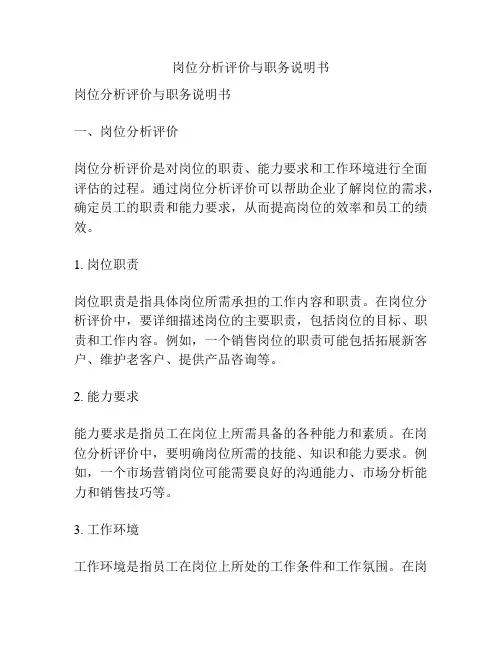 岗位分析评价与职务说明书

岗位分析评价与职务说明书

一、岗位分析评价

岗位分析评价是对岗位的职责、能力要求和工作环境进行全面评估的过程。通过岗位分析评价可以帮助企业了解岗位的需求，确定员工的职责和能力要求，从而提高岗位的效率和员工的绩效。

1. 岗位职责

岗位职责是指具体岗位所需承担的工作内容和职责。在岗位分析评价中，要详细描述岗位的主要职责，包括岗位的目标、职责和工作内容。例如，一个销售岗位的职责可能包括拓展新客户、维护老客户、提供产品咨询等。

2. 能力要求

能力要求是指员工在岗位上所需具备的各种能力和素质。在岗位分析评价中，要明确岗位所需的技能、知识和能力要求。例如，一个市场营销岗位可能需要良好的沟通能力、市场分析能力和销售技巧等。

3. 工作环境

工作环境是指员工在岗位上所处的工作条件和工作氛围。在岗